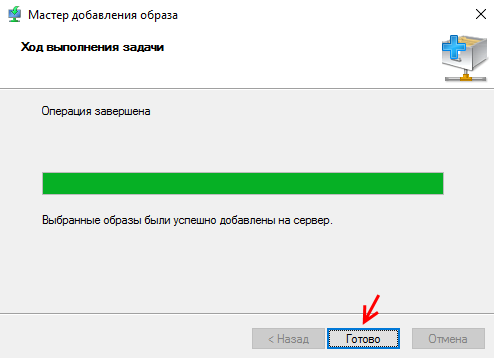 Мастер добавления образа

Ход выполнения задачи

Операция завершена

Выбранные образы были успешно добавлены на сервер.

< Назад Готово Отмена